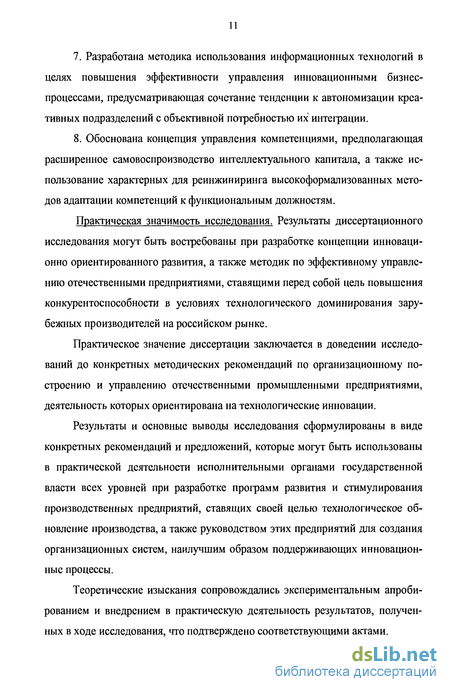 11

7. Разработана методика использования информационных технологий в целях повышения эффективности управления инновационными бизнес-процессами, предусматривающая сочетание тенденции к автономизации креативных подразделений с объективной потребностью их интеграции.

8. Обоснована концепция управления компетенциями, предполагающая расширенное самовоспроизводство интеллектуального капитала, а также использование характерных для реинжиниринга высокоформализованных методов адаптации компетенций к функциональным должностям.

Практическая значимость исследования. Результаты диссертационного исследования могут быть востребованы при разработке концепции инновационно ориентированного развития, а также методик по эффективному управлению отечественными предприятиями, ставящими перед собой цель повышения конкурентоспособности в условиях технологического доминирования зарубежных производителей на российском рынке.

Практическое значение диссертации заключается в доведении исследований до конкретных методических рекомендаций по организационному построению и управлению отечественными промышленными предприятиями, деятельность которых ориентирована на технологические инновации.

Результаты и основные выводы исследования сформулированы в виде конкретных рекомендаций и предложений, которые могут быть использованы в практической деятельности исполнительными органами государственной власти всех уровней при разработке программ развития и стимулирования производственных предприятий, ставящих своей целью технологическое обновление производства, а также руководством этих предприятий для создания организационных систем, наилучшим образом поддерживающих инновационные процессы.

Теоретические изыскания сопровождались экспериментальным апробированием и внедрением в практическую деятельность результатов, полученных в ходе исследования, что подтверждено соответствующими актами.

dsLib.net
библиотека диссертаций